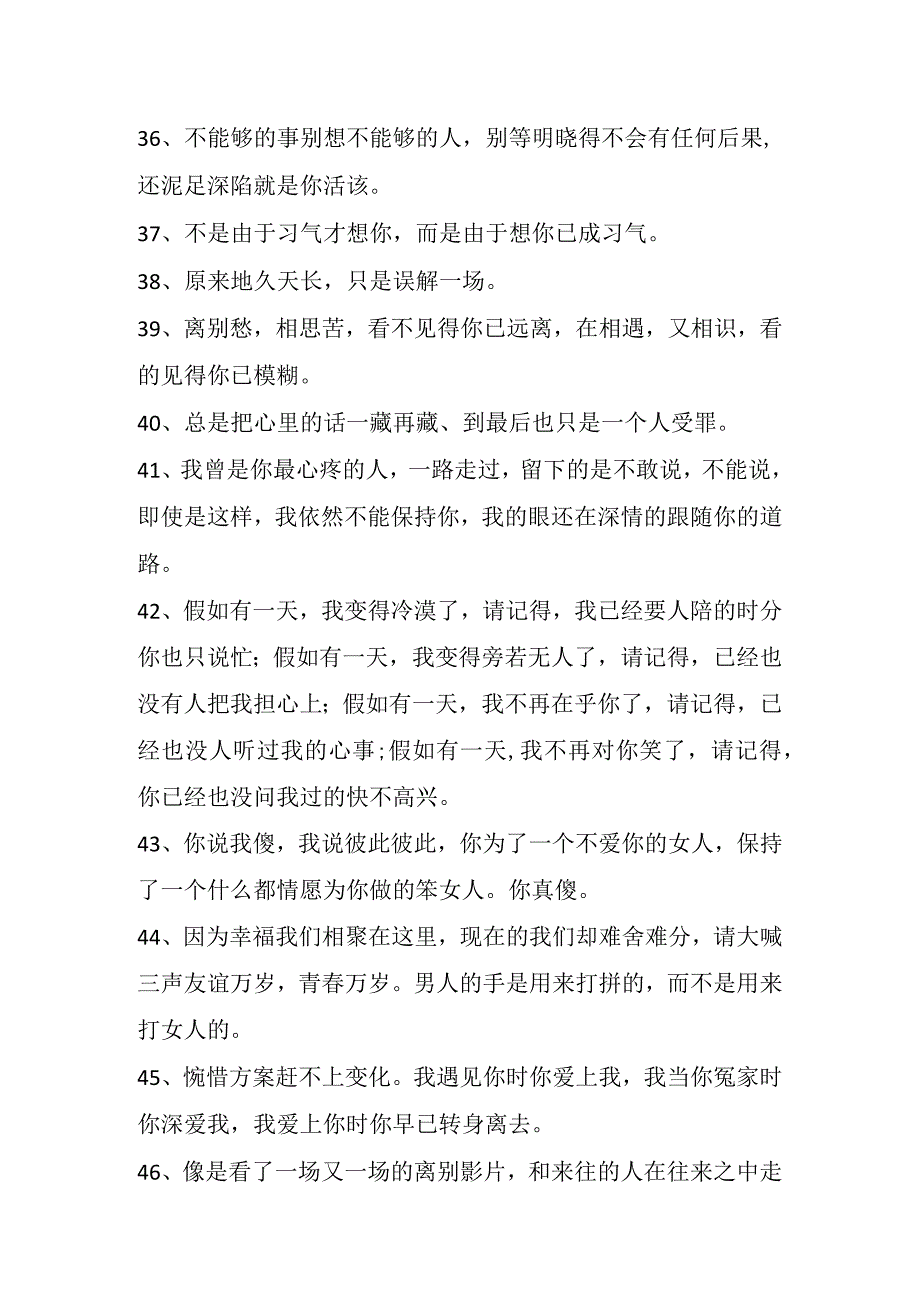 36、不能够的事别想不能够的人，别等明晓得不会有任何后果,还泥足深陷就是你活该。

37、不是由于习气才想你，而是由于想你已成习气。

38、原来地久天长，只是误解一场。

39、离别愁，相思苦，看不见得你已远离，在相遇，又相识，看的见得你已模糊。

40、总是把心里的话一藏再藏、到最后也只是一个人受罪。

41、我曾是你最心疼的人，一路走过，留下的是不敢说，不能说，即使是这样，我依然不能保持你，我的眼还在深情的跟随你的道路。

42、假如有一天，我变得冷漠了，请记得，我已经要人陪的时分你也只说忙;假如有一天，我变得旁若无人了，请记得，已经也没有人把我担心上;假如有一天，我不再在乎你了，请记得，已经也没人听过我的心事;假如有一天,我不再对你笑了，请记得，你已经也没问我过的快不高兴。

43、你说我傻，我说彼此彼此，你为了一个不爱你的女人，保持了一个什么都情愿为你做的笨女人。你真傻。

44、因为幸福我们相聚在这里，现在的我们却难舍难分，请大喊三声友谊万岁，青春万岁。男人的手是用来打拼的，而不是用来打女人的。

45、惋惜方案赶不上变化。我遇见你时你爱上我，我当你冤家时你深爱我，我爱上你时你早已转身离去。

46、像是看了一场又一场的离别影片，和来往的人在往来之中走